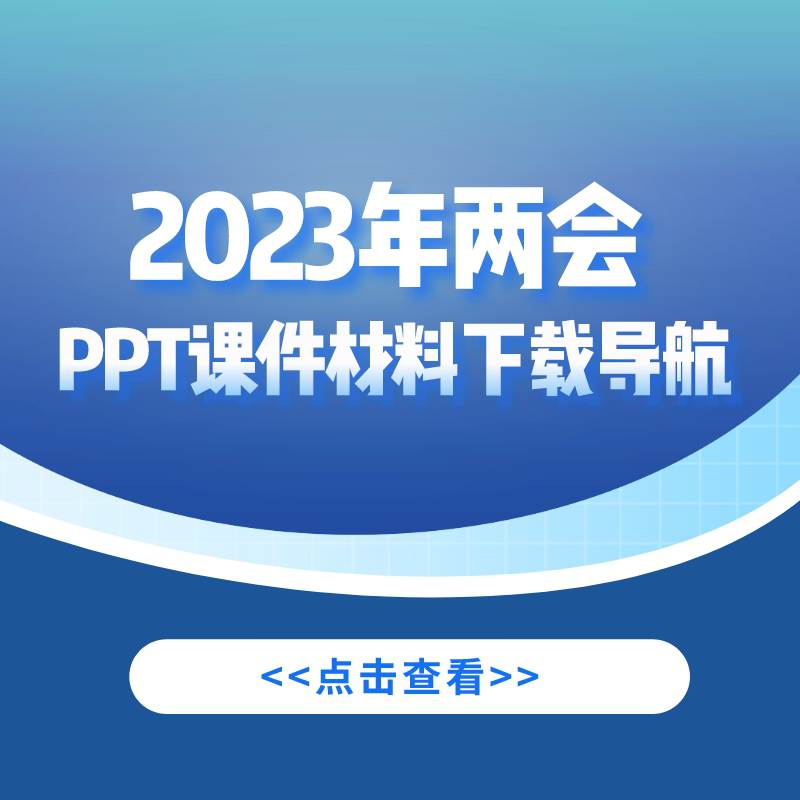 2023年两会
PPT课件材料下载导航

<<点击查看>>